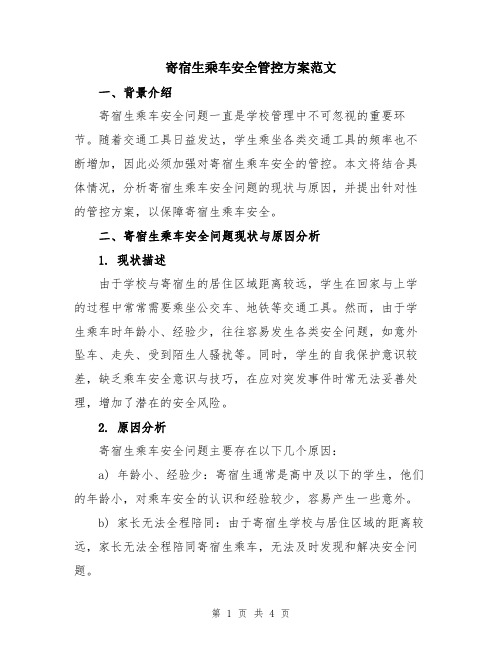 寄宿生乘车安全管控方案范文

一、背景介绍

寄宿生乘车安全问题一直是学校管理中不可忽视的重要环节。随着交通工具日益发达，学生乘坐各类交通工具的频率也不断增加，因此必须加强对寄宿生乘车安全的管控。本文将结合具体情况，分析寄宿生乘车安全问题的现状与原因，并提出针对性的管控方案，以保障寄宿生乘车安全。

二、寄宿生乘车安全问题现状与原因分析

1. 现状描述

由于学校与寄宿生的居住区域距离较远，学生在回家与上学的过程中常常需要乘坐公交车、地铁等交通工具。然而，由于学生乘车时年龄小、经验少，往往容易发生各类安全问题，如意外坠车、走失、受到陌生人骚扰等。同时，学生的自我保护意识较差，缺乏乘车安全意识与技巧，在应对突发事件时常无法妥善处理，增加了潜在的安全风险。

2. 原因分析

寄宿生乘车安全问题主要存在以下几个原因：

a) 年龄小、经验少：寄宿生通常是高中及以下的学生，他们的年龄小，对乘车安全的认识和经验较少，容易产生一些意外。

b) 家长无法全程陪同：由于寄宿生学校与居住区域的距离较远，家长无法全程陪同寄宿生乘车，无法及时发现和解决安全问题。

第 1 页 共 4 页